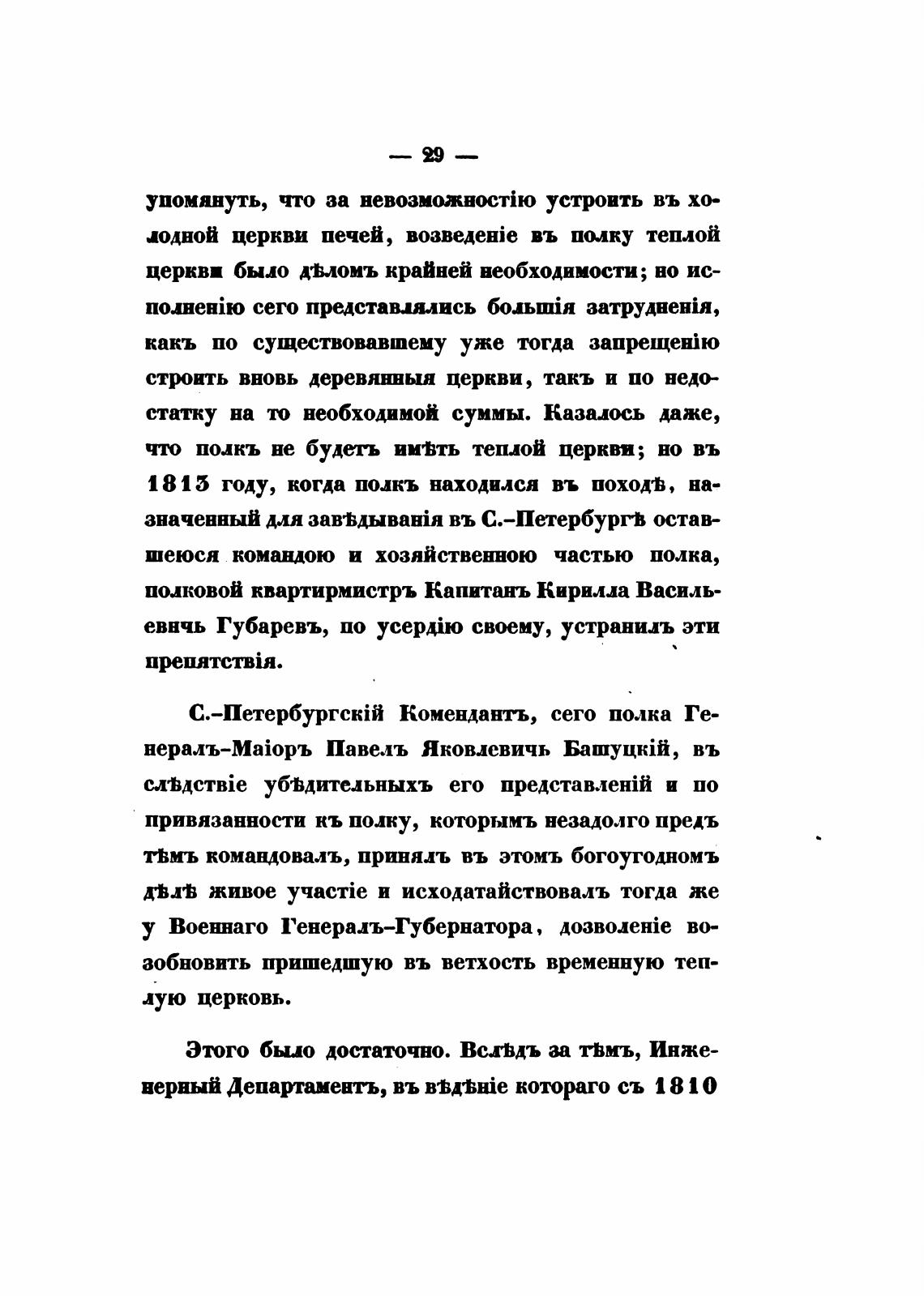 — 29 —

упомянуть, что за невозможностію устроить въ холодной церкви печей, возведеніе въ полку теплой церкви было дѣломъ крайней необходимости; но исполненію сего представлялись большія затрудненія, какъ по существовавшему уже тогда запрещенію строить вновь деревянныя церкви, такъ и по недостатку на то необходимой суммы. Казалось даже, что полкъ не будетъ имѣть теплой церкви; но въ 1813 году, когда полкъ находился въ походѣ, назначенный для завѣдыванія въ С.-Петербургѣ оставшеюся командою и хозяйственною частью полка, полковой квартирмистръ Капитанъ Кирилла Васильевичь Губаревъ, по усердію своему, устранилъ эти препятствія.

С.-Петербургскій Комендантъ, сего полка Генералъ-Маіоръ Павелъ Яковлевичь Башуцкій, въ слѣдствіе убѣдительныхъ его представленій и по привязанности къ полку, которымъ незадолго предъ тѣмъ командовалъ, принялъ въ этомъ богоугодномъ дѣлѣ живое участіе и исходатайствовалъ тогда же у Военнаго Генералъ-Губернатора, дозволеніе возобновить пришедшую въ ветхость временную теплую церковь.

Этого было достаточно. Вслѣдъ за тѣмъ, Инженерный Департаментъ, въ вѣдѣніе котораго съ 1810